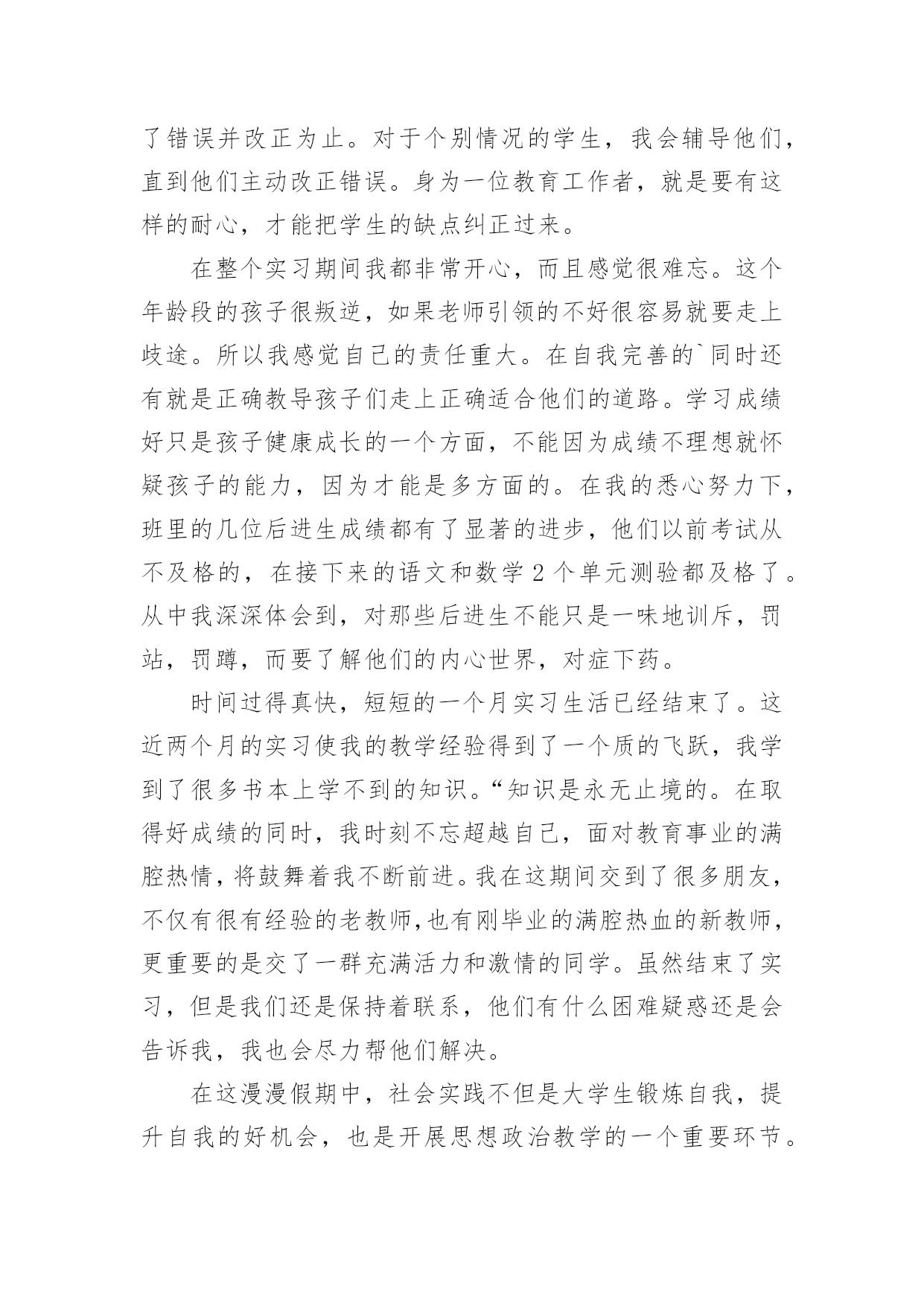 了错误并改正为止。对于个别情况的学生，我会辅导他们，直到他们主动改正错误。身为一位教育工作者，就是要有这样的耐心，才能把学生的缺点纠正过来。

在整个实习期间我都非常开心，而且感觉很难忘。这个年龄段的孩子很叛逆，如果老师引领的不好很容易就要走上歧途。所以我感觉自己的责任重大。在自我完善的`同时还有就是正确教导孩子们走上正确适合他们的道路。学习成绩好只是孩子健康成长的一个方面，不能因为成绩不理想就怀疑孩子的能力，因为才能是多方面的。在我的悉心努力下，班里的几位后进生成绩都有了显著的进步，他们以前考试从不及格的，在接下来的语文和数学 2 个单元测验都及格了。从中我深深体会到，对那些后进生不能只是一味地训斥，罚站，罚蹲，而要了解他们的内心世界，对症下药。

时间过得真快，短短的一个月实习生活已经结束了。这近两个月的实习使我的教学经验得到了一个质的飞跃，我学到了很多书本上学不到的知识。“知识是永无止境的。在取得好成绩的同时，我时刻不忘超越自己，面对教育事业的满腔热情，将鼓舞着我不断前进。我在这期间交到了很多朋友，不仅有很有经验的老教师，也有刚毕业的满腔热血的新教师，更重要的是交了一群充满活力和激情的同学。虽然结束了实习，但是我们还是保持着联系，他们有什么困难疑惑还是会告诉我，我也会尽力帮他们解决。

在这漫漫假期中，社会实践不但是大学生锻炼自我，提升自我的好机会，也是开展思想政治教学的一个重要环节。